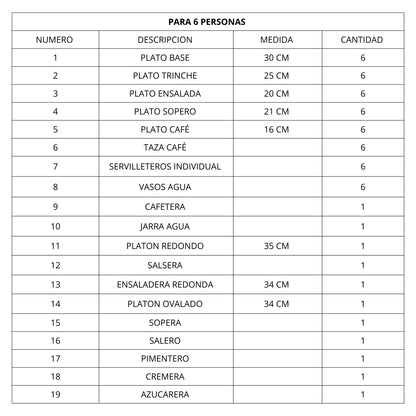 PARA 6 PERSONAS

| NUMERO | DESCRIPCION | MEDIDA | CANTIDAD |
|---|---|---|---|
| 1 | PLATO BASE | 30 CM | 6 |
| 2 | PLATO TRINCHE | 25 CM | 6 |
| 3 | PLATO ENSALADA | 20 CM | 6 |
| 4 | PLATO SOPERO | 21 CM | 6 |
| 5 | PLATO CAFÉ | 16 CM | 6 |
| 6 | TAZA CAFÉ | | 6 |
| 7 | SERVILLETEROS INDIVIDUAL | | 6 |
| 8 | VASOS AGUA | | 6 |
| 9 | CAFETERA | | 1 |
| 10 | JARRA AGUA | | 1 |
| 11 | PLATON REDONDO | 35 CM | 1 |
| 12 | SALSERA | | 1 |
| 13 | ENSALADERA REDONDA | 34 CM | 1 |
| 14 | PLATON OVALADO | 34 CM | 1 |
| 15 | SOPERA | | 1 |
| 16 | SALERO | | 1 |
| 17 | PIMENTERO | | 1 |
| 18 | CREMERA | | 1 |
| 19 | AZUCARERA | | 1 |